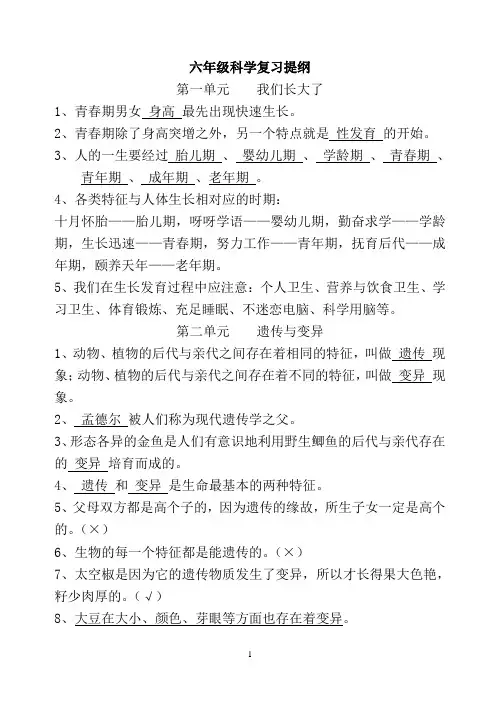 六年级科学复习提纲

第一单元　　我们长大了

1、青春期男女 身高 最先出现快速生长。

2、青春期除了身高突增之外，另一个特点就是 性发育 的开始。

3、人的一生要经过 胎儿期 、 婴幼儿期 、 学龄期 、 青春期 、 青年期 、 成年期 、 老年期 。

4、各类特征与人体生长相对应的时期：

十月怀胎——胎儿期，呀呀学语——婴幼儿期，勤奋求学——学龄期，生长迅速——青春期，努力工作——青年期，抚育后代——成年期，颐养天年——老年期。

5、我们在生长发育过程中应注意：个人卫生、营养与饮食卫生、学习卫生、体育锻炼、充足睡眠、不迷恋电脑、科学用脑等。

第二单元　　遗传与变异

1、动物、植物的后代与亲代之间存在着相同的特征，叫做 遗传 现象；动物、植物的后代与亲代之间存在着不同的特征，叫做 变异 现象。

2、 孟德尔 被人们称为现代遗传学之父。

3、形态各异的金鱼是人们有意识地利用野生鲫鱼的后代与亲代存在的 变异 培育而成的。

4、 遗传 和 变异 是生命最基本的两种特征。

5、父母双方都是高个子的，因为遗传的缘故，所生子女一定是高个的。（×）

6、生物的每一个特征都是能遗传的。（×）

7、太空椒是因为它的遗传物质发生了变异，所以才长得果大色艳，籽少肉厚的。（√）

8、大豆在大小、颜色、芽眼等方面也存在着变异。

1